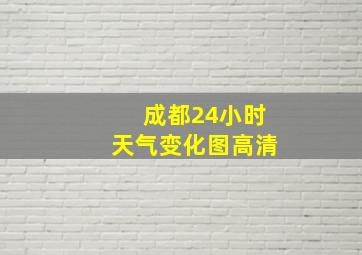 成都24小时
天气变化图高清